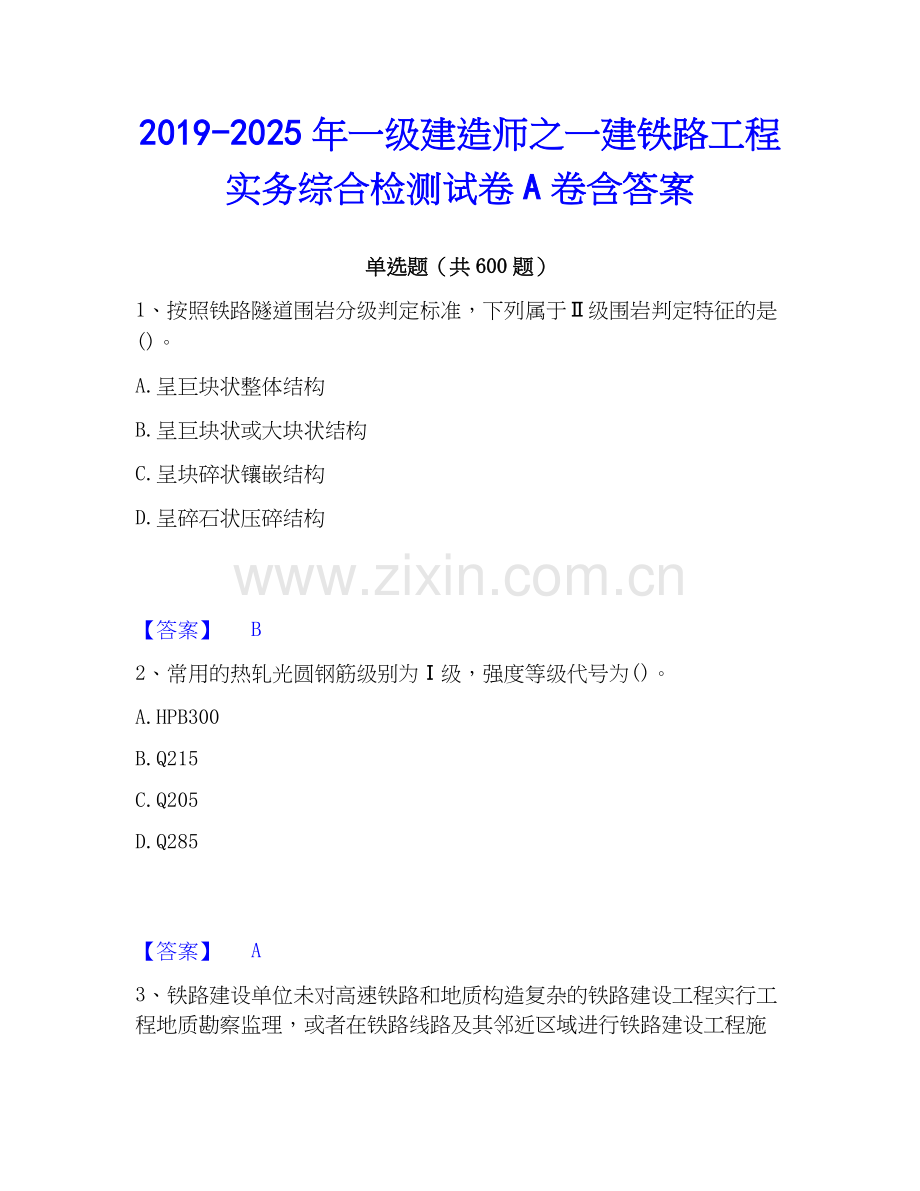 2019-2025年一级建造师之一建铁路工程实务综合检测试卷A卷含答案

单选题（共600题）

1、按照铁路隧道围岩分级判定标准，下列属于Ⅱ级围岩判定特征的是()。

A.呈巨块状整体结构

B.呈巨块状或大块状结构

C.呈块碎状镶嵌结构

D.呈碎石状压碎结构

【答案】 B

2、常用的热轧光圆钢筋级别为Ⅰ级，强度等级代号为()。

A.HPB300

B.Q215

C.Q205

D.Q285

【答案】 A

3、铁路建设单位未对高速铁路和地质构造复杂的铁路建设工程实行工程地质勘察监理，或者在铁路线路及其邻近区域进行铁路建设工程施

www.zixin.com.cn